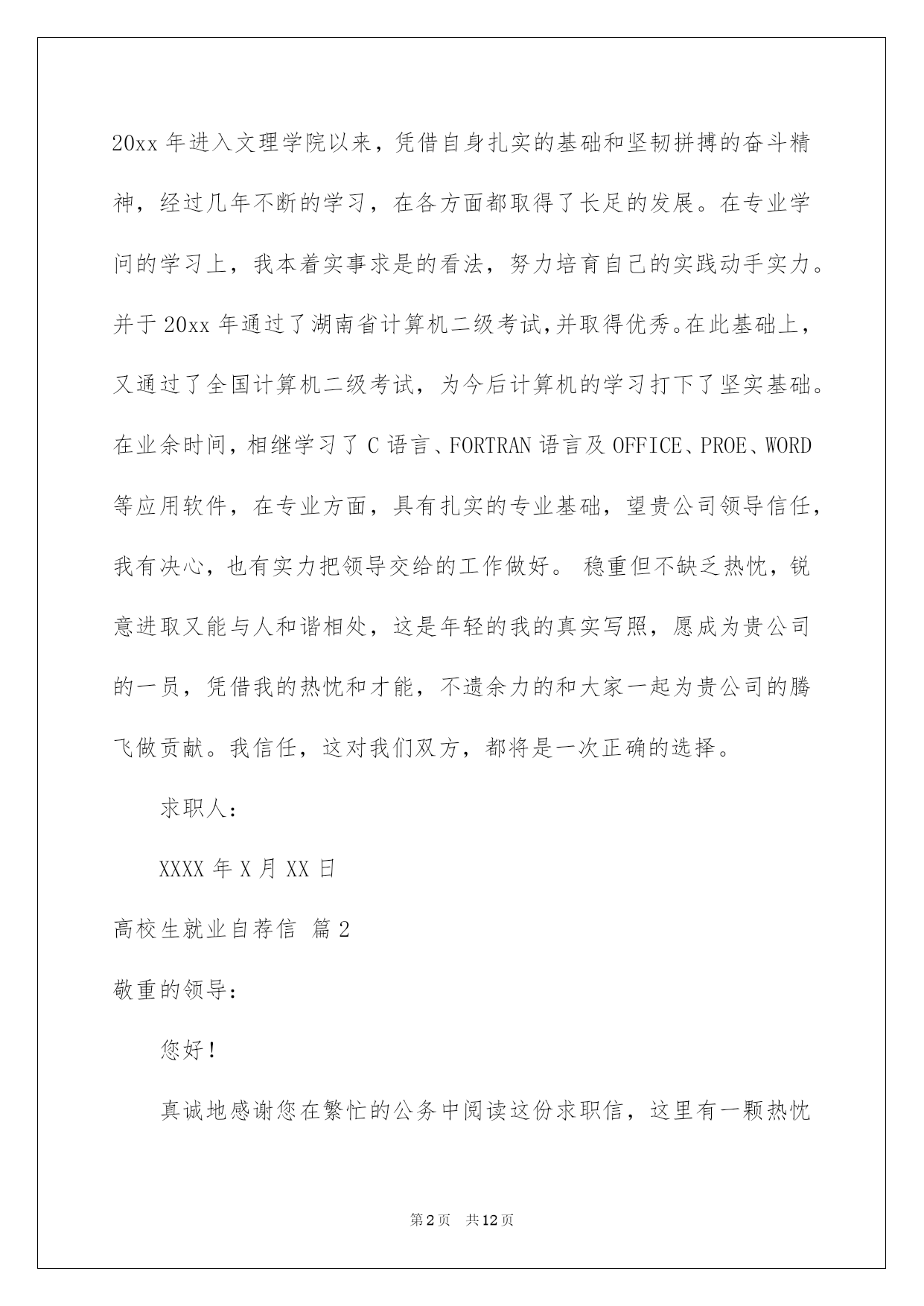 20xx 年进入文理学院以来，凭借自身扎实的基础和坚韧拼搏的奋斗精神，经过几年不断的学习，在各方面都取得了长足的发展。在专业学问的学习上，我本着实事求是的看法，努力培育自己的实践动手实力。并于 20xx 年通过了湖南省计算机二级考试,并取得优秀。在此基础上，又通过了全国计算机二级考试，为今后计算机的学习打下了坚实基础。在业余时间，相继学习了 C 语言、FORTRAN 语言及 OFFICE、PROE、WORD 等应用软件，在专业方面，具有扎实的专业基础，望贵公司领导信任，我有决心，也有实力把领导交给的工作做好。 稳重但不缺乏热忱，锐意进取又能与人和谐相处，这是年轻的我的真实写照，愿成为贵公司的一员，凭借我的热忱和才能，不遗余力的和大家一起为贵公司的腾飞做贡献。我信任，这对我们双方，都将是一次正确的选择。

求职人：

XXXX 年 X 月 XX 日

高校生就业自荐信 篇 2

敬重的领导：

您好！

真诚地感谢您在繁忙的公务中阅读这份求职信，这里有一颗热忱

第 2 页 共 12 页